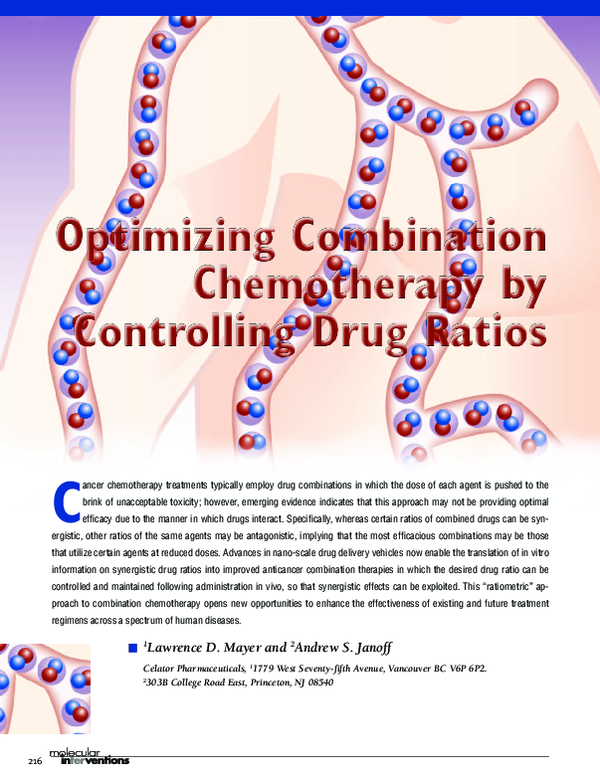 Optimizing Combination Chemotherapy by Controlling Drug Ratios

Cancer chemotherapy treatments typically employ drug combinations in which the dose of each agent is pushed to the brink of unacceptable toxicity; however, emerging evidence indicates that this approach may not be providing optimal efficacy due to the manner in which drugs interact. Specifically, whereas certain ratios of combined drugs can be synergistic, other ratios of the same agents may be antagonistic, implying that the most efficacious combinations may be those that utilize certain agents at reduced doses. Advances in nano-scale drug delivery vehicles now enable the translation of in vitro information on synergistic drug ratios into improved anticancer combination therapies in which the desired drug ratio can be controlled and maintained following administration in vivo, so that synergistic effects can be exploited. This "ratiometric" approach to combination chemotherapy opens new opportunities to enhance the effectiveness of existing and future treatment regimens across a spectrum of human diseases.

$^1$Lawrence D. Mayer and $^2$Andrew S. Janoff

Celator Pharmaceuticals, $^1$1779 West Seventy-fifth Avenue, Vancouver BC V6P 6P2.
$^2$303B College Road East, Princeton, NJ 08540

216 molecular interventions